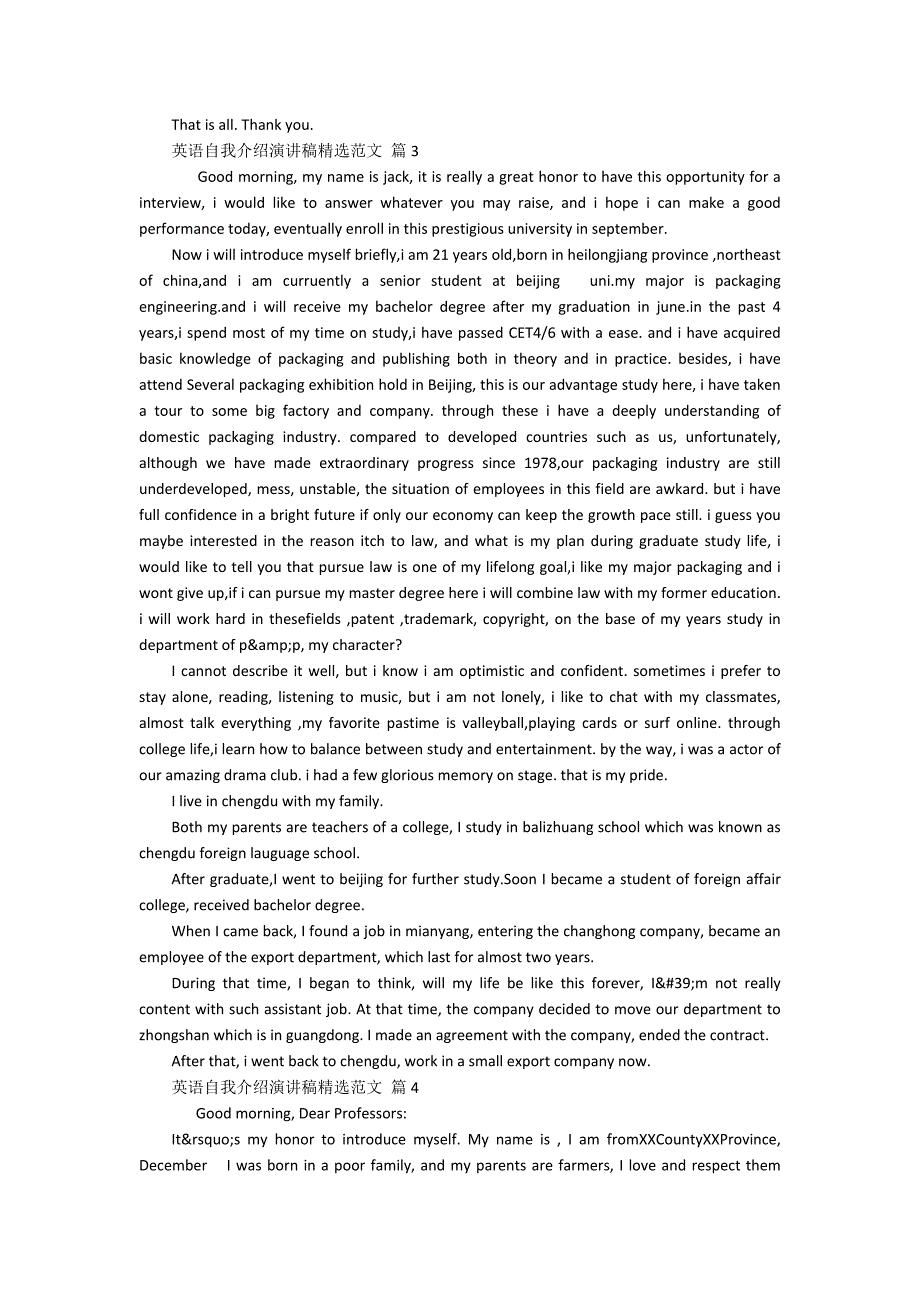 That is all. Thank you.

英语自我介绍演讲稿精选范文 篇 3

Good morning, my name is jack, it is really a great honor to have this opportunity for a interview, i would like to answer whatever you may raise, and i hope i can make a good performance today, eventually enroll in this prestigious university in september.

Now i will introduce myself briefly,i am 21 years old,born in heilongjiang province ,northeast of china,and i am curruently a senior student at beijing uni.my major is packaging engineering.and i will receive my bachelor degree after my graduation in june.in the past 4 years,i spend most of my time on study,i have passed CET4/6 with a ease. and i have acquired basic knowledge of packaging and publishing both in theory and in practice. besides, i have attend Several packaging exhibition hold in Beijing, this is our advantage study here, i have taken a tour to some big factory and company. through these i have a deeply understanding of domestic packaging industry. compared to developed countries such as us, unfortunately, although we have made extraordinary progress since 1978,our packaging industry are still underdeveloped, mess, unstable, the situation of employees in this field are awkard. but i have full confidence in a bright future if only our economy can keep the growth pace still. i guess you maybe interested in the reason itch to law, and what is my plan during graduate study life, i would like to tell you that pursue law is one of my lifelong goal,i like my major packaging and i wont give up,if i can pursue my master degree here i will combine law with my former education. i will work hard in thesefields ,patent ,trademark, copyright, on the base of my years study in department of p&amp;p, my character?

I cannot describe it well, but i know i am optimistic and confident. sometimes i prefer to stay alone, reading, listening to music, but i am not lonely, i like to chat with my classmates, almost talk everything ,my favorite pastime is valleyball,playing cards or surf online. through college life,i learn how to balance between study and entertainment. by the way, i was a actor of our amazing drama club. i had a few glorious memory on stage. that is my pride.

I live in chengdu with my family.

Both my parents are teachers of a college, I study in balizhuang school which was known as chengdu foreign lauguage school.

After graduate,I went to beijing for further study.Soon I became a student of foreign affair college, received bachelor degree.

When I came back, I found a job in mianyang, entering the changhong company, became an employee of the export department, which last for almost two years.

During that time, I began to think, will my life be like this forever, I&#39;m not really content with such assistant job. At that time, the company decided to move our department to zhongshan which is in guangdong. I made an agreement with the company, ended the contract.

After that, i went back to chengdu, work in a small export company now.

英语自我介绍演讲稿精选范文 篇 4

Good morning, Dear Professors:

It&rsquo;s my honor to introduce myself. My name is , I am fromXXCountyXXProvince, December I was born in a poor family, and my parents are farmers, I love and respect them